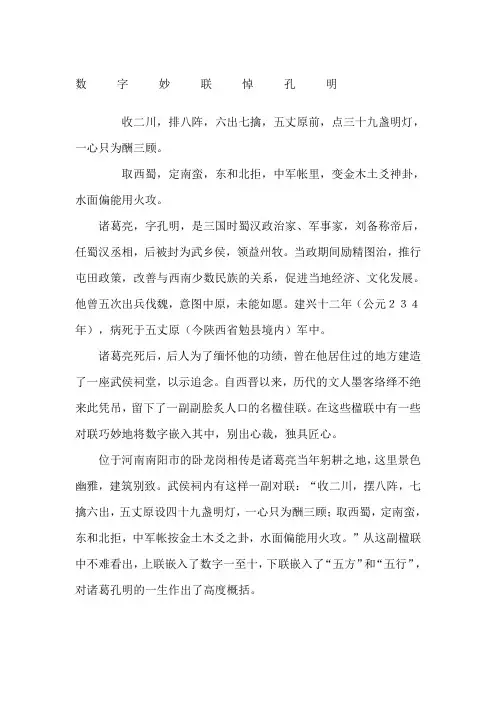 数 字 妙 联 悼 孔 明

收二川，排八阵，六出七擒，五丈原前，点三十九盏明灯，一心只为酬三顾。

取西蜀，定南蛮，东和北拒，中军帐里，变金木土爻神卦，水面偏能用火攻。

诸葛亮，字孔明，是三国时蜀汉政治家、军事家，刘备称帝后，任蜀汉丞相，后被封为武乡侯，领益州牧。当政期间励精图治，推行屯田政策，改善与西南少数民族的关系，促进当地经济、文化发展。他曾五次出兵伐魏，意图中原，未能如愿。建兴十二年（公元２３４年），病死于五丈原（今陕西省勉县境内）军中。

诸葛亮死后，后人为了缅怀他的功绩，曾在他居住过的地方建造了一座武侯祠堂，以示追念。自西晋以来，历代的文人墨客络绎不绝来此凭吊，留下了一副副脍炙人口的名楹佳联。在这些楹联中有一些对联巧妙地将数字嵌入其中，别出心裁，独具匠心。

位于河南南阳市的卧龙岗相传是诸葛亮当年躬耕之地，这里景色幽雅，建筑别致。武侯祠内有这样一副对联：“收二川，摆八阵，七擒六出，五丈原设四十九盏明灯，一心只为酬三顾；取西蜀，定南蛮，东和北拒，中军帐按金土木爻之卦，水面偏能用火攻。”从这副楹联中不难看出，上联嵌入了数字一至十，下联嵌入了“五方”和“五行”，对诸葛孔明的一生作出了高度概括。